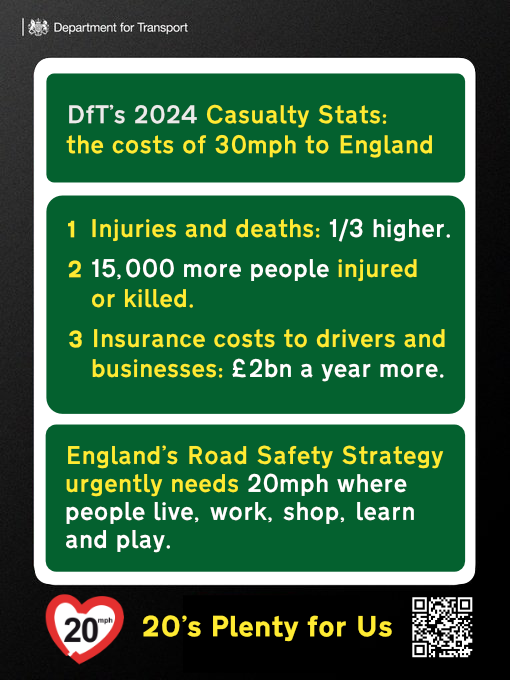 Department for Transport

DfT's 2024 Casualty Stats: the costs of 30mph to England

1 Injuries and deaths: 1/3 higher.

2 15,000 more people injured or killed.

3 Insurance costs to drivers and businesses: £2bn a year more.

England's Road Safety Strategy urgently needs 20mph where people live, work, shop, learn and play.

20 mph

20's Plenty for Us